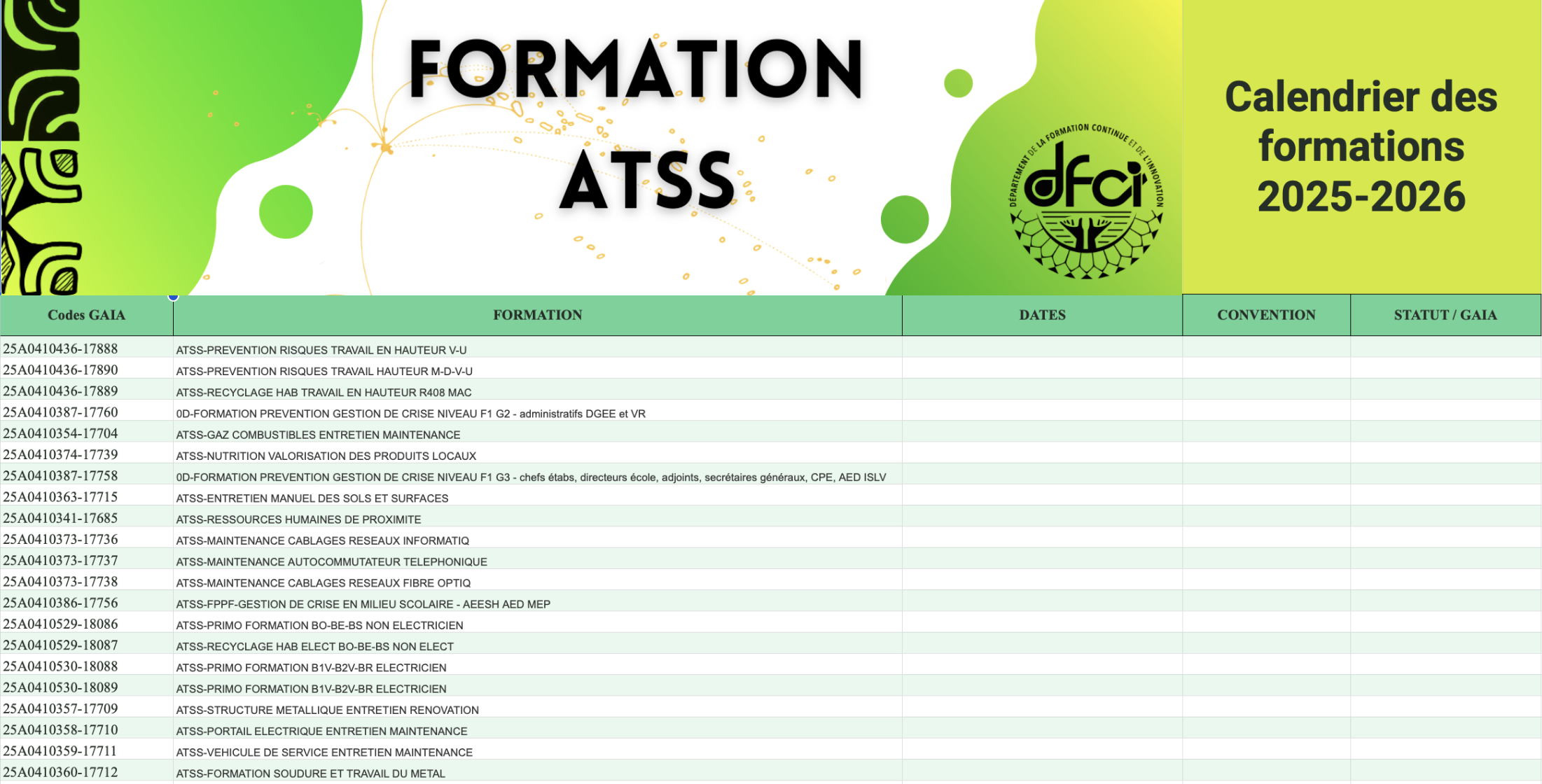 FORMATION ATSS

DÉPARTEMENT DE LA FORMATION CONTINUE ET DE L'INNOVATION
dfci

Calendrier des formations 2025-2026

| Codes GAIA | FORMATION | DATES | CONVENTION | STATUT / GAIA |
|---|---|---|---|---|
| 25A0410436-17888 | ATSS-PREVENTION RISQUES TRAVAIL EN HAUTEUR V-U | | | |
| 25A0410436-17890 | ATSS-PREVENTION RISQUES TRAVAIL HAUTEUR M-D-V-U | | | |
| 25A0410436-17889 | ATSS-RECYCLAGE HAB TRAVAIL EN HAUTEUR R408 MAC | | | |
| 25A0410387-17760 | 0D-FORMATION PREVENTION GESTION DE CRISE NIVEAU F1 G2 - administratifs DGEE et VR | | | |
| 25A0410354-17704 | ATSS-GAZ COMBUSTIBLES ENTRETIEN MAINTENANCE | | | |
| 25A0410374-17739 | ATSS-NUTRITION VALORISATION DES PRODUITS LOCAUX | | | |
| 25A0410387-17758 | 0D-FORMATION PREVENTION GESTION DE CRISE NIVEAU F1 G3 - chefs étabs, directeurs école, adjoints, secrétaires généraux, CPE, AED ISLV | | | |
| 25A0410363-17715 | ATSS-ENTRETIEN MANUEL DES SOLS ET SURFACES | | | |
| 25A0410341-17685 | ATSS-RESSOURCES HUMAINES DE PROXIMITE | | | |
| 25A0410373-17736 | ATSS-MAINTENANCE CABLAGES RESEAUX INFORMATIQ | | | |
| 25A0410373-17737 | ATSS-MAINTENANCE AUTOCOMMUTATEUR TELEPHONIQUE | | | |
| 25A0410373-17738 | ATSS-MAINTENANCE CABLAGES RESEAUX FIBRE OPTIQ | | | |
| 25A0410386-17756 | ATSS-FPPF-GESTION DE CRISE EN MILIEU SCOLAIRE - AEESH AED MEP | | | |
| 25A0410529-18086 | ATSS-PRIMO FORMATION BO-BE-BS NON ELECTRICIEN | | | |
| 25A0410529-18087 | ATSS-RECYCLAGE HAB ELECT BO-BE-BS NON ELECT | | | |
| 25A0410530-18088 | ATSS-PRIMO FORMATION B1V-B2V-BR ELECTRICIEN | | | |
| 25A0410530-18089 | ATSS-PRIMO FORMATION B1V-B2V-BR ELECTRICIEN | | | |
| 25A0410357-17709 | ATSS-STRUCTURE METALLIQUE ENTRETIEN RENOVATION | | | |
| 25A0410358-17710 | ATSS-PORTAIL ELECTRIQUE ENTRETIEN MAINTENANCE | | | |
| 25A0410359-17711 | ATSS-VEHICULE DE SERVICE ENTRETIEN MAINTENANCE | | | |
| 25A0410360-17712 | ATSS-FORMATION SOUDURE ET TRAVAIL DU METAL | | | |